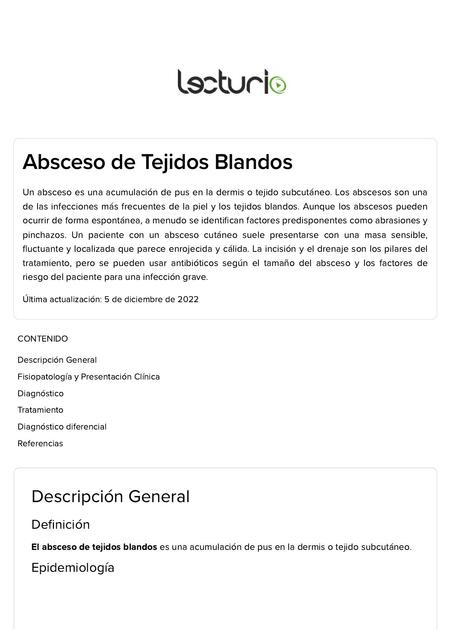 lecturio

Absceso de Tejidos Blandos

Un absceso es una acumulación de pus en la dermis o tejido subcutáneo. Los abscesos son una de las infecciones más frecuentes de la piel y los tejidos blandos. Aunque los abscesos pueden ocurrir de forma espontánea, a menudo se identifican factores predisponentes como abrasiones y pinchazos. Un paciente con un absceso cutáneo suele presentarse con una masa sensible, fluctuante y localizada que parece enrojecida y cálida. La incisión y el drenaje son los pilares del tratamiento, pero se pueden usar antibióticos según el tamaño del absceso y los factores de riesgo del paciente para una infección grave.

Última actualización: 5 de diciembre de 2022

CONTENIDO

Descripción General

Fisiopatología y Presentación Clínica

Diagnóstico

Tratamiento

Diagnóstico diferencial

Referencias

Descripción General

Definición

**El absceso de tejidos blandos** es una acumulación de pus en la dermis o tejido subcutáneo.

Epidemiología